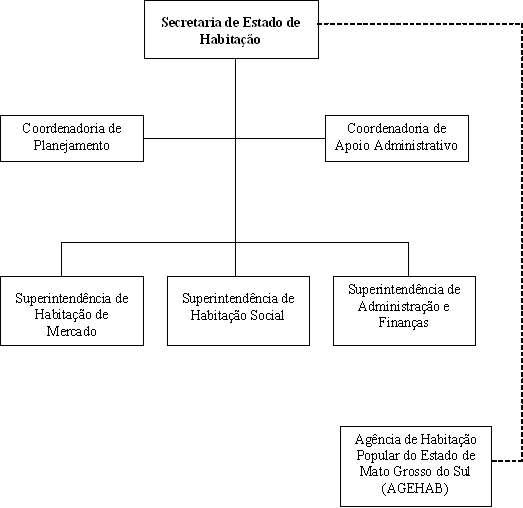 Secretaria de Estado de Habitação

Coordenadoria de Planejamento

Coordenadoria de Apoio Administrativo

Superintendência de Habitação de Mercado

Superintendência de Habitação Social

Superintendência de Administração e Finanças

Agência de Habitação Popular do Estado de Mato Grosso do Sul (AGEHAB)